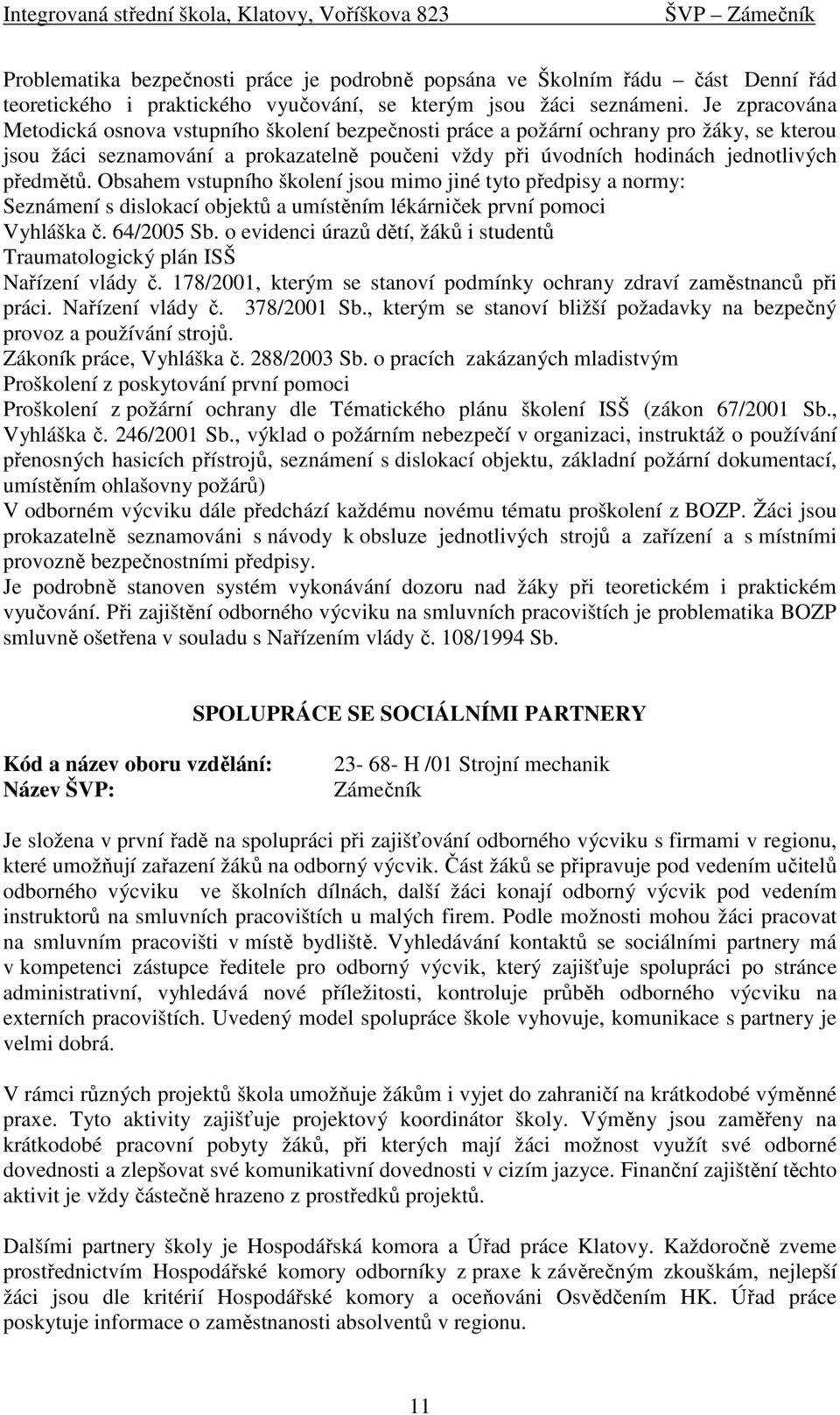 Integrovaná střední škola, Klatovy, Voříškova 823 ŠVP – Zámečník

Problematika bezpečnosti práce je podrobně popsána ve Školním řádu – část Denní řád teoretického i praktického vyučování, se kterým jsou žáci seznámeni. Je zpracována Metodická osnova vstupního školení bezpečnosti práce a požární ochrany pro žáky, se kterou jsou žáci seznamování a prokazatelně poučeni vždy při úvodních hodinách jednotlivých předmětů. Obsahem vstupního školení jsou mimo jiné tyto předpisy a normy:
Seznámení s dislokací objektů a umístěním lékárniček první pomoci
Vyhláška č. 64/2005 Sb. o evidenci úrazů dětí, žáků i studentů
Traumatologický plán ISŠ
Nařízení vlády č. 178/2001, kterým se stanoví podmínky ochrany zdraví zaměstnanců při práci. Nařízení vlády č. 378/2001 Sb., kterým se stanoví bližší požadavky na bezpečný provoz a používání strojů.
Zákoník práce, Vyhláška č. 288/2003 Sb. o pracích zakázaných mladistvým
Proškolení z poskytování první pomoci
Proškolení z požární ochrany dle Tématického plánu školení ISŠ (zákon 67/2001 Sb., Vyhláška č. 246/2001 Sb., výklad o požárním nebezpečí v organizaci, instruktáž o používání přenosných hasicích přístrojů, seznámení s dislokací objektu, základní požární dokumentací, umístěním ohlašovny požárů)
V odborném výcviku dále předchází každému novému tématu proškolení z BOZP. Žáci jsou prokazatelně seznamováni s návody k obsluze jednotlivých strojů a zařízení a s místními provozně bezpečnostními předpisy.
Je podrobně stanoven systém vykonávání dozoru nad žáky při teoretickém i praktickém vyučování. Při zajištění odborného výcviku na smluvních pracovištích je problematika BOZP smluvně ošetřena v souladu s Nařízením vlády č. 108/1994 Sb.

SPOLUPRÁCE SE SOCIÁLNÍMI PARTNERY

Kód a název oboru vzdělání: 23- 68- H /01 Strojní mechanik
Název ŠVP: Zámečník

Je složena v první řadě na spolupráci při zajišťování odborného výcviku s firmami v regionu, které umožňují zařazení žáků na odborný výcvik. Část žáků se připravuje pod vedením učitelů odborného výcviku ve školních dílnách, další žáci konají odborný výcvik pod vedením instruktorů na smluvních pracovištích u malých firem. Podle možnosti mohou žáci pracovat na smluvním pracovišti v místě bydliště. Vyhledávání kontaktů se sociálními partnery má v kompetenci zástupce ředitele pro odborný výcvik, který zajišťuje spolupráci po stránce administrativní, vyhledává nové příležitosti, kontroluje průběh odborného výcviku na externích pracovištích. Uvedený model spolupráce škole vyhovuje, komunikace s partnery je velmi dobrá.

V rámci různých projektů škola umožňuje žákům i vyjet do zahraničí na krátkodobé výměnné praxe. Tyto aktivity zajišťuje projektový koordinátor školy. Výměny jsou zaměřeny na krátkodobé pracovní pobyty žáků, při kterých mají žáci možnost využít své odborné dovednosti a zlepšovat své komunikativní dovednosti v cizím jazyce. Finanční zajištění těchto aktivit je vždy částečně hrazeno z prostředků projektů.

Dalšími partnery školy je Hospodářská komora a Úřad práce Klatovy. Každoročně zveme prostřednictvím Hospodářské komory odborníky z praxe k závěrečným zkouškám, nejlepší žáci jsou dle kritérií Hospodářské komory a oceňováni Osvědčením HK. Úřad práce poskytuje informace o zaměstnanosti absolventů v regionu.

11